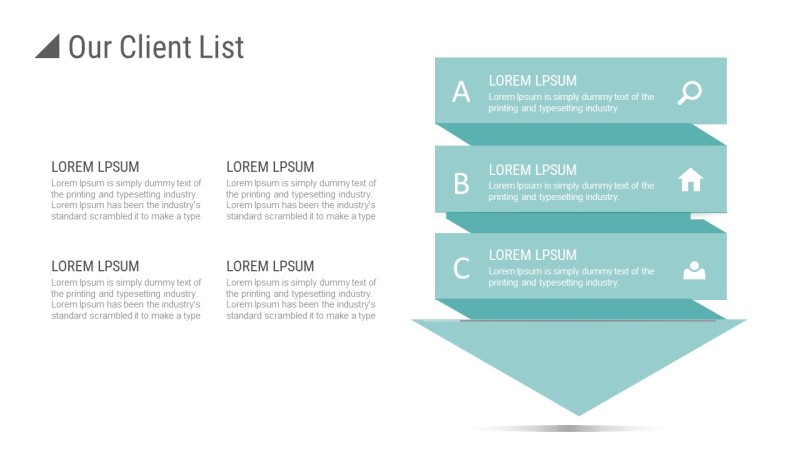 Our Client List

LOREM LPSUM
Lorem Ipsum is simply dummy text of the printing and typesetting industry. Lorem Ipsum has been the industry's standard scrambled it to make a type

LOREM LPSUM
Lorem Ipsum is simply dummy text of the printing and typesetting industry. Lorem Ipsum has been the industry's standard scrambled it to make a type

LOREM LPSUM
Lorem Ipsum is simply dummy text of the printing and typesetting industry. Lorem Ipsum has been the industry's standard scrambled it to make a type

LOREM LPSUM
Lorem Ipsum is simply dummy text of the printing and typesetting industry. Lorem Ipsum has been the industry's standard scrambled it to make a type

A
LOREM LPSUM
Lorem Ipsum is simply dummy text of the printing and typesetting industry.

B
LOREM LPSUM
Lorem Ipsum is simply dummy text of the printing and typesetting industry.

C
LOREM LPSUM
Lorem Ipsum is simply dummy text of the printing and typesetting industry.